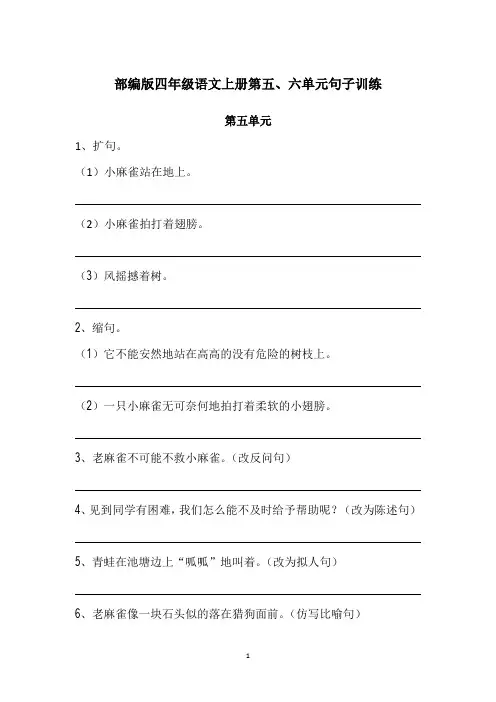 部编版四年级语文上册第五、六单元句子训练

第五单元

1、扩句。

（1）小麻雀站在地上。

（2）小麻雀拍打着翅膀。

（3）风摇撼着树。

2、缩句。

（1）它不能安然地站在高高的没有危险的树枝上。

（2）一只小麻雀无可奈何地拍打着柔软的小翅膀。

3、老麻雀不可能不救小麻雀。（改反问句）

4、见到同学有困难，我们怎么能不及时给予帮助呢？（改为陈述句）

5、青蛙在池塘边上“呱呱”地叫着。（改为拟人句）

6、老麻雀像一块石头似的落在猎狗面前。（仿写比喻句）

1